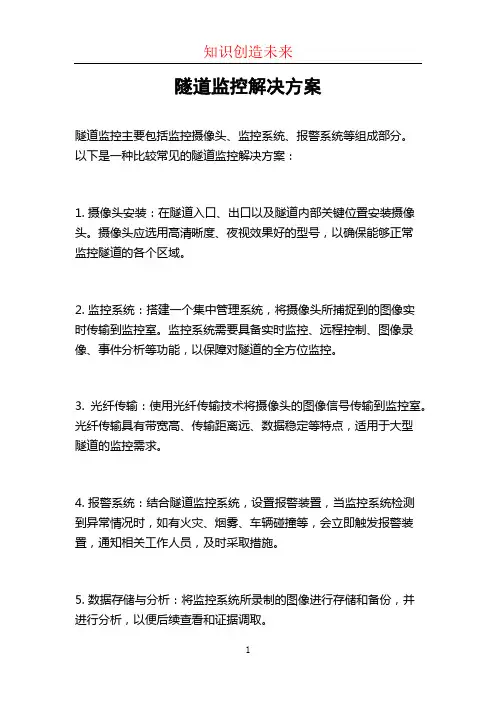 知识创造未来

隧道监控解决方案

隧道监控主要包括监控摄像头、监控系统、报警系统等组成部分。以下是一种比较常见的隧道监控解决方案：

1. 摄像头安装：在隧道入口、出口以及隧道内部关键位置安装摄像头。摄像头应选用高清晰度、夜视效果好的型号，以确保能够正常监控隧道的各个区域。

2. 监控系统：搭建一个集中管理系统，将摄像头所捕捉到的图像实时传输到监控室。监控系统需要具备实时监控、远程控制、图像录像、事件分析等功能，以保障对隧道的全方位监控。

3. 光纤传输：使用光纤传输技术将摄像头的图像信号传输到监控室。光纤传输具有带宽高、传输距离远、数据稳定等特点，适用于大型隧道的监控需求。

4. 报警系统：结合隧道监控系统，设置报警装置，当监控系统检测到异常情况时，如有火灾、烟雾、车辆碰撞等，会立即触发报警装置，通知相关工作人员，及时采取措施。

5. 数据存储与分析：将监控系统所录制的图像进行存储和备份，并进行分析，以便后续查看和证据调取。

1